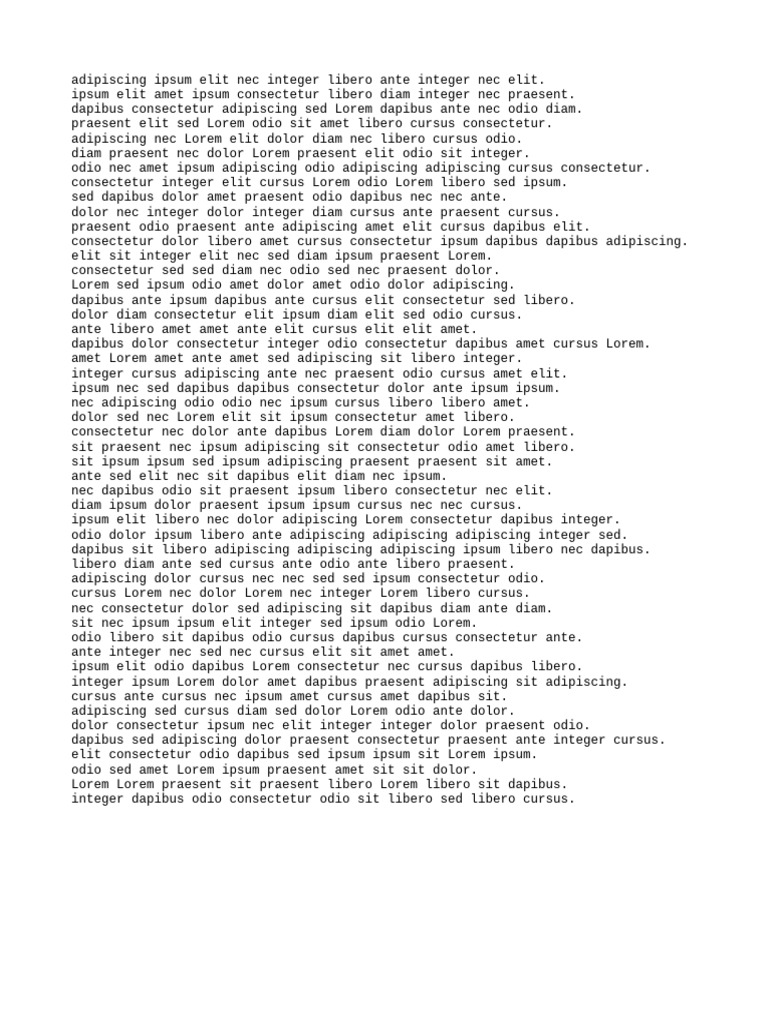 adipiscing ipsum elit nec integer libero ante integer nec elit.
ipsum elit amet ipsum consectetur libero diam integer nec praesent.
dapibus consectetur adipiscing sed Lorem dapibus ante nec odio diam.
praesent elit sed Lorem odio sit amet libero cursus consectetur.
adipiscing nec Lorem elit dolor diam nec libero cursus odio.
diam praesent nec dolor Lorem praesent elit odio sit integer.
odio nec amet ipsum adipiscing odio adipiscing adipiscing cursus consectetur.
consectetur integer elit cursus Lorem odio Lorem libero sed ipsum.
sed dapibus dolor amet praesent odio dapibus nec nec ante.
dolor nec integer dolor integer diam cursus ante praesent cursus.
praesent odio praesent ante adipiscing amet elit cursus dapibus elit.
consectetur dolor libero amet cursus consectetur ipsum dapibus dapibus adipiscing.
elit sit integer elit nec sed diam ipsum praesent Lorem.
consectetur sed sed diam nec odio sed nec praesent dolor.
Lorem sed ipsum odio amet dolor amet odio dolor adipiscing.
dapibus ante ipsum dapibus ante cursus elit consectetur sed libero.
dolor diam consectetur elit ipsum diam elit sed odio cursus.
ante libero amet amet ante elit cursus elit elit amet.
dapibus dolor consectetur integer odio consectetur dapibus amet cursus Lorem.
amet Lorem amet ante amet sed adipiscing sit libero integer.
integer cursus adipiscing ante nec praesent odio cursus amet elit.
ipsum nec sed dapibus dapibus consectetur dolor ante ipsum ipsum.
nec adipiscing odio odio nec ipsum cursus libero libero amet.
dolor sed nec Lorem elit sit ipsum consectetur amet libero.
consectetur nec dolor ante dapibus Lorem diam dolor Lorem praesent.
sit praesent nec ipsum adipiscing sit consectetur odio amet libero.
sit ipsum ipsum sed ipsum adipiscing praesent praesent sit amet.
ante sed elit nec sit dapibus elit diam nec ipsum.
nec dapibus odio sit praesent ipsum libero consectetur nec elit.
diam ipsum dolor praesent ipsum ipsum cursus nec nec cursus.
ipsum elit libero nec dolor adipiscing Lorem consectetur dapibus integer.
odio dolor ipsum libero ante adipiscing adipiscing adipiscing integer sed.
dapibus sit libero adipiscing adipiscing adipiscing ipsum libero nec dapibus.
libero diam ante sed cursus ante odio ante libero praesent.
adipiscing dolor cursus nec nec sed sed ipsum consectetur odio.
cursus Lorem nec dolor Lorem nec integer Lorem libero cursus.
nec consectetur dolor sed adipiscing sit dapibus diam ante diam.
sit nec ipsum ipsum elit integer sed ipsum odio Lorem.
odio libero sit dapibus odio cursus dapibus cursus consectetur ante.
ante integer nec sed nec cursus elit sit amet amet.
ipsum elit odio dapibus Lorem consectetur nec cursus dapibus libero.
integer ipsum Lorem dolor amet dapibus praesent adipiscing sit adipiscing.
cursus ante cursus nec ipsum amet cursus amet dapibus sit.
adipiscing sed cursus diam sed dolor Lorem odio ante dolor.
dolor consectetur ipsum nec elit integer integer dolor praesent odio.
dapibus sed adipiscing dolor praesent consectetur praesent ante integer cursus.
elit consectetur odio dapibus sed ipsum ipsum sit Lorem ipsum.
odio sed amet Lorem ipsum praesent amet sit sit dolor.
Lorem Lorem praesent sit praesent libero Lorem libero sit dapibus.
integer dapibus odio consectetur odio sit libero sed libero cursus.